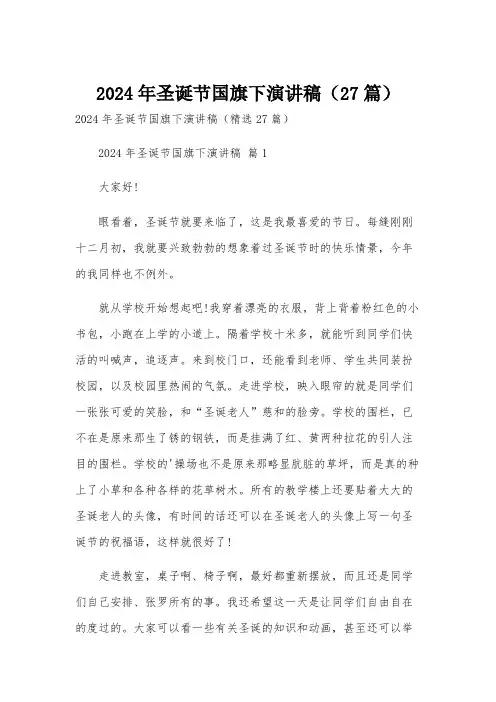 2024年圣诞节国旗下演讲稿（27篇）

2024年圣诞节国旗下演讲稿（精选27篇）

2024年圣诞节国旗下演讲稿 篇1

大家好！

眼看着，圣诞节就要来临了，这是我最喜爱的节日。每缝刚刚十二月初，我就要兴致勃勃的想象着过圣诞节时的快乐情景，今年的我同样也不例外。

就从学校开始想起吧！我穿着漂亮的衣服，背上背着粉红色的小书包，小跑在上学的小道上。隔着学校十米多，就能听到同学们快活的叫喊声，追逐声。来到校门口，还能看到老师、学生共同装扮校园，以及校园里热闹的气氛。走进学校，映入眼帘的就是同学们一张张可爱的笑脸，和“圣诞老人”慈和的脸旁。学校的围栏，已不在是原来那生了锈的钢铁，而是挂满了红、黄两种拉花的引人注目的围栏。学校的'操场也不是原来那略显肮脏的草坪，而是真的种上了小草和各种各样的花草树木。所有的教学楼上还要贴着大大的圣诞老人的头像，有时间的话还可以在圣诞老人的头像上写一句圣诞节的祝福语，这样就很好了！

走进教室，桌子啊、椅子啊，最好都重新摆放，而且还是同学们自己安排、张罗所有的事。我还希望这一天是让同学们自由自在的度过的。大家可以看一些有关圣诞的知识和动画，甚至还可以举